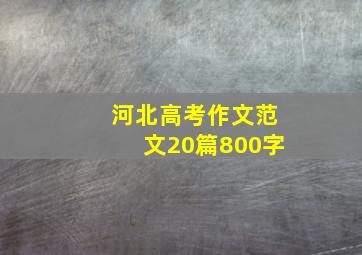 河北高考作文范文20篇800字